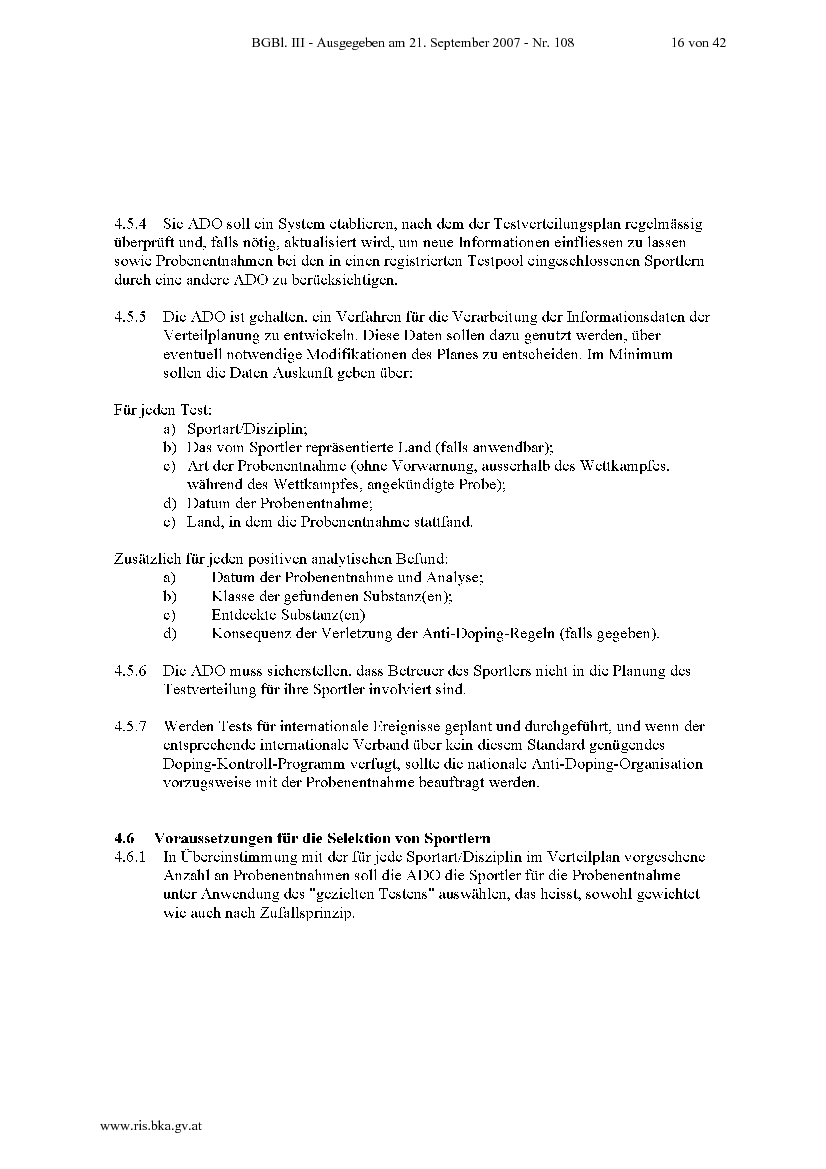 BGBl. III - Ausgegeben am 21. September 2007 - Nr. 108 16 von 42

4.5.4 Sie ADO soll ein System etablieren, nach dem der Testverteilungsplan regelmässig überprüft und, falls nötig, aktualisiert wird, um neue Informationen einfliessen zu lassen sowie Probenentnahmen bei den in einen registrierten Testpool eingeschlossenen Sportlern durch eine andere ADO zu berücksichtigen.

4.5.5 Die ADO ist gehalten, ein Verfahren für die Verarbeitung der Informationsdaten der Verteilplanung zu entwickeln. Diese Daten sollen dazu genutzt werden, über eventuell notwendige Modifikationen des Planes zu entscheiden. Im Minimum sollen die Daten Auskunft geben über:

Für jeden Test:
a) Sportart/Disziplin;
b) Das vom Sportler repräsentierte Land (falls anwendbar);
c) Art der Probenentnahme (ohne Vorwarnung, ausserhalb des Wettkampfes, während des Wettkampfes, angekündigte Probe);
d) Datum der Probenentnahme;
e) Land, in dem die Probenentnahme stattfand.

Zusätzlich für jeden positiven analytischen Befund:
a) Datum der Probenentnahme und Analyse;
b) Klasse der gefundenen Substanz(en);
c) Entdeckte Substanz(en)
d) Konsequenz der Verletzung der Anti-Doping-Regeln (falls gegeben).

4.5.6 Die ADO muss sicherstellen, dass Betreuer des Sportlers nicht in die Planung des Testverteilung für ihre Sportler involviert sind.

4.5.7 Werden Tests für internationale Ereignisse geplant und durchgeführt, und wenn der entsprechende internationale Verband über kein diesem Standard genügendes Doping-Kontroll-Programm verfügt, sollte die nationale Anti-Doping-Organisation vorzugsweise mit der Probenentnahme beauftragt werden.

4.6 Voraussetzungen für die Selektion von Sportlern
4.6.1 In Übereinstimmung mit der für jede Sportart/Disziplin im Verteilplan vorgesehene Anzahl an Probenentnahmen soll die ADO die Sportler für die Probenentnahme unter Anwendung des "gezielten Testens" auswählen, das heisst, sowohl gewichtet wie auch nach Zufallsprinzip.

www.ris.bka.gv.at